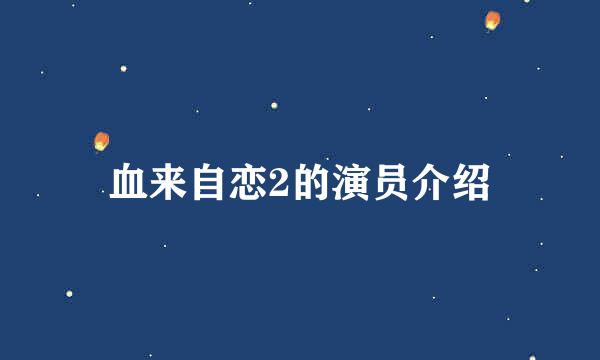 血来自恋2的演员介绍